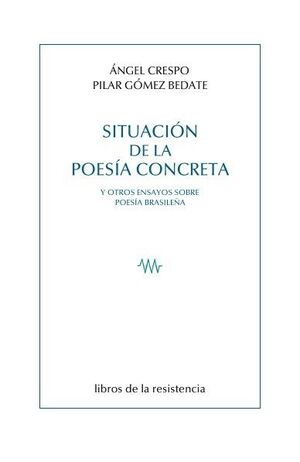 ÁNGEL CRESPO
PILAR GÓMEZ BEDATE

SITUACIÓN
DE LA
POESÍA CONCRETA

Y OTROS ENSAYOS SOBRE
POESÍA BRASILEÑA

libros de la resistencia